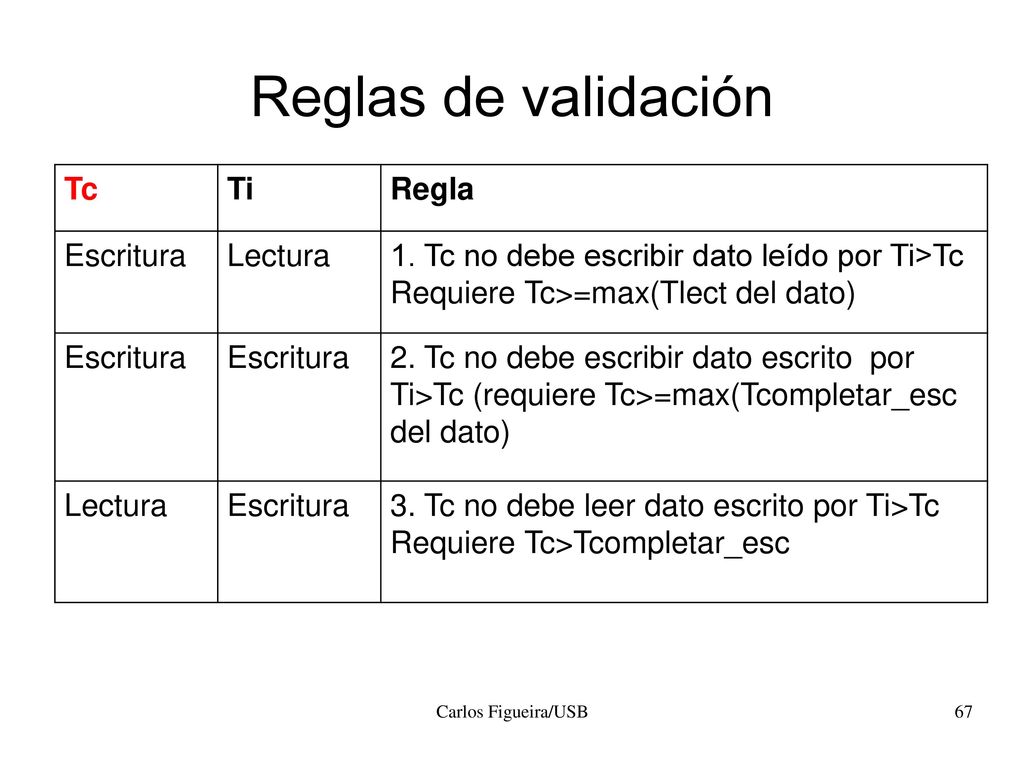 Reglas de validación

| Tc | Ti | Regla |
|---|---|---|
| Escritura | Lectura | 1. Tc no debe escribir dato leído por Ti>Tc Requiere Tc>=max(Tlect del dato) |
| Escritura | Escritura | 2. Tc no debe escribir dato escrito por Ti>Tc (requiere Tc>=max(Tcompletar_esc del dato) |
| Lectura | Escritura | 3. Tc no debe leer dato escrito por Ti>Tc Requiere Tc>Tcompletar_esc |

Carlos Figueira/USB

67